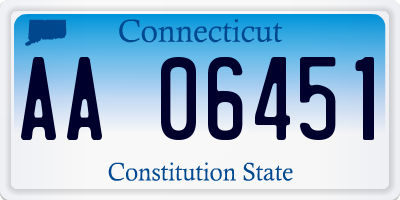 Connecticut

AA 06451

Constitution State